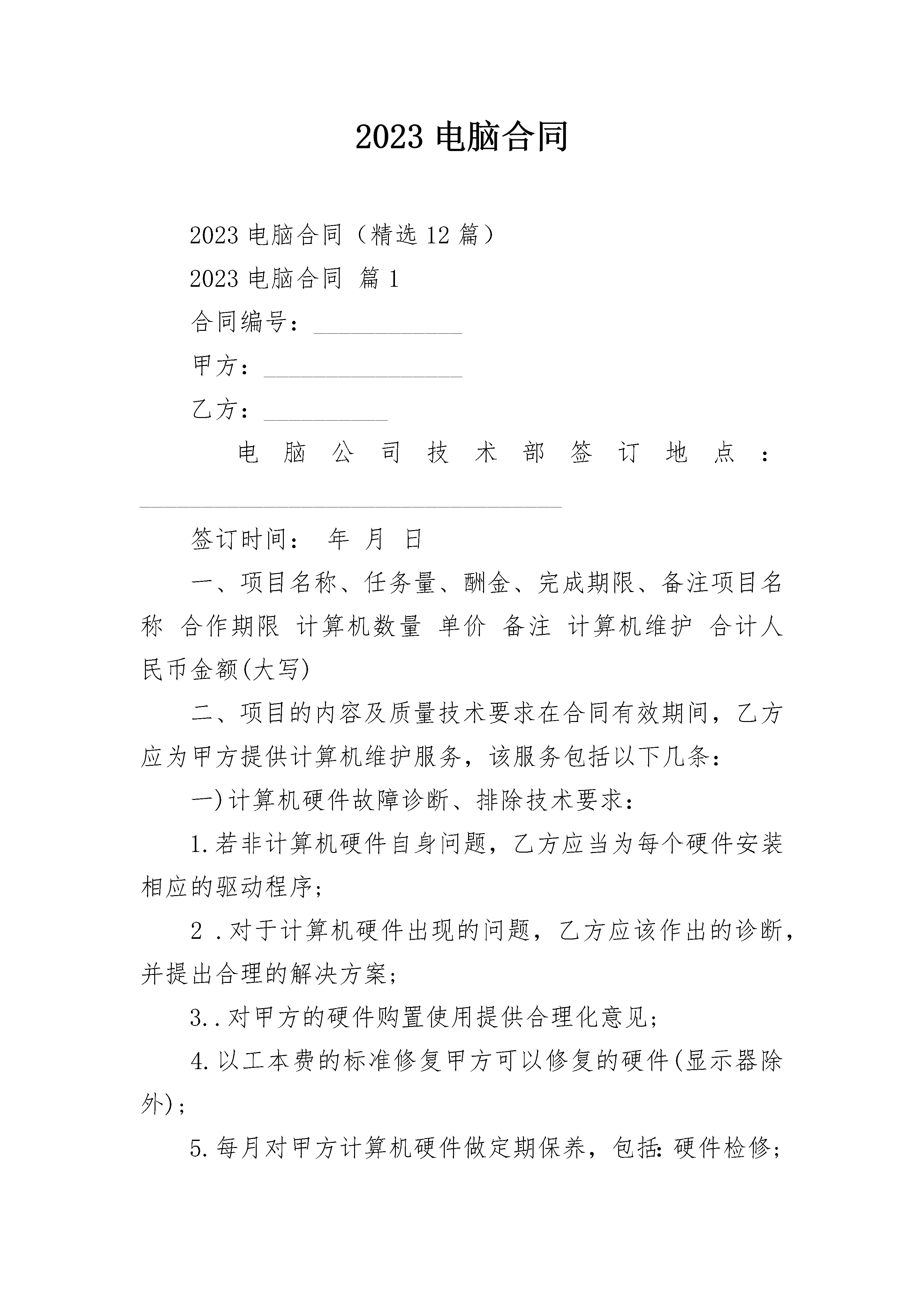 2023 电脑合同

2023 电脑合同（精选 12 篇）

2023 电脑合同 篇 1

合同编号：____________

甲方：________________

乙方：__________

电脑公司技术部签订地点：__________________________________

签订时间： 年 月 日

一、项目名称、任务量、酬金、完成期限、备注项目名称 合作期限 计算机数量 单价 备注 计算机维护 合计人民币金额(大写)

二、项目的内容及质量技术要求在合同有效期间，乙方应为甲方提供计算机维护服务，该服务包括以下几条：

一)计算机硬件故障诊断、排除技术要求：

1.若非计算机硬件自身问题，乙方应当为每个硬件安装相应的驱动程序；

2 .对于计算机硬件出现的问题，乙方应该作出的诊断，并提出合理的解决方案；

3..对甲方的硬件购置使用提供合理化意见；

4.以工本费的标准修复甲方可以修复的硬件(显示器除外)；

5.每月对甲方计算机硬件做定期保养，包括：硬件检修；